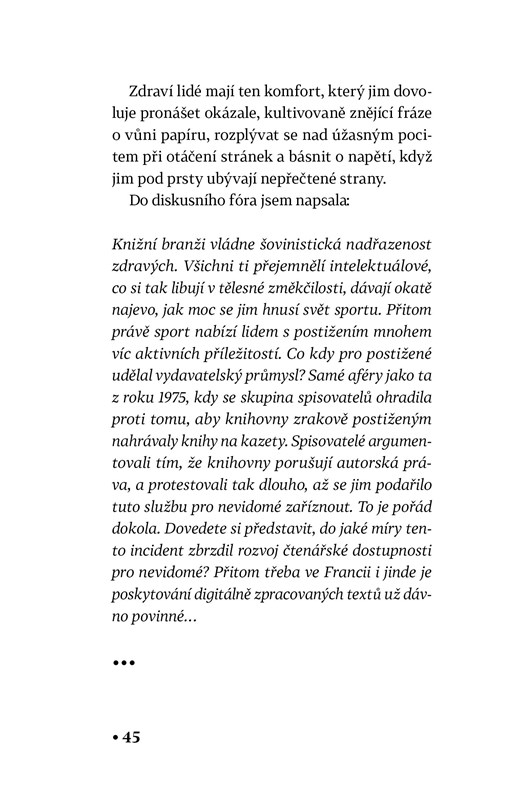 Zdraví lidé mají ten komfort, který jim dovoluje pronášet okázale, kultivovaně znějící fráze o vůni papíru, rozplývat se nad úžasným pocitem při otáčení stránek a básnit o napětí, když jim pod prsty ubývají nepřečtené strany.

Do diskusního fóra jsem napsala:

Knižní branži vládne šovinistická nadřazenost zdravých. Všichni ti přejemnělí intelektuálové, co si tak libují v tělesné změkčilosti, dávají okatě najevo, jak moc se jim hnusí svět sportu. Přitom právě sport nabízí lidem s postižením mnohem víc aktivních příležitostí. Co kdy pro postižené udělal vydavatelský průmysl? Samé aféry jako ta z roku 1975, kdy se skupina spisovatelů ohradila proti tomu, aby knihovny zrakově postiženým nahrávaly knihy na kazety. Spisovatelé argumentovali tím, že knihovny porušují autorská práva, a protestovali tak dlouho, až se jim podařilo tuto službu pro nevidomé zaříznout. To je pořád dokola. Dovedete si představit, do jaké míry tento incident zbrzdil rozvoj čtenářské dostupnosti pro nevidomé? Přitom třeba ve Francii i jinde je poskytování digitálně zpracovaných textů už dávno povinné…

•••

• 45